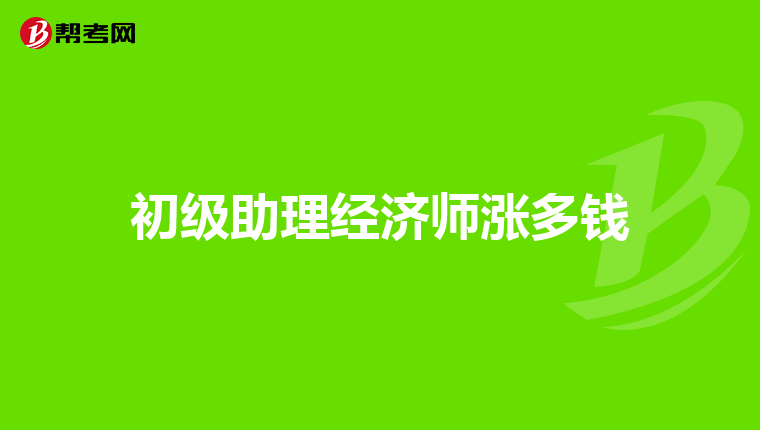 帮考网

初级助理经济师涨多钱